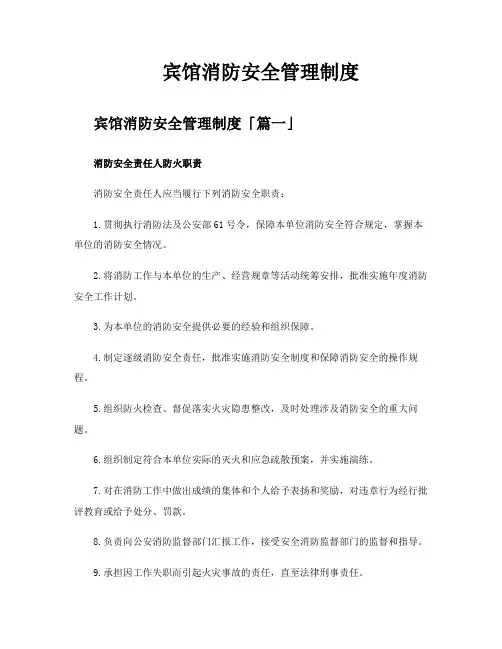 宾馆消防安全管理制度

宾馆消防安全管理制度「篇一」

消防安全责任人防火职责

消防安全责任人应当履行下列消防安全职责：

1.贯彻执行消防法及公安部61号令，保障本单位消防安全符合规定，掌握本单位的消防安全情况。

2.将消防工作与本单位的生产、经营规章等活动统筹安排，批准实施年度消防安全工作计划。

3.为本单位的消防安全提供必要的经验和组织保障。

4.制定逐级消防安全责任，批准实施消防安全制度和保障消防安全的操作规程。

5.组织防火检查、督促落实火灾隐患整改，及时处理涉及消防安全的重大问题。

6.组织制定符合本单位实际的灭火和应急疏散预案，并实施演练。

7.对在消防工作中做出成绩的集体和个人给予表扬和奖励，对违章行为经行批评教育或给予处分、罚款。

8.负责向公安消防监督部门汇报工作，接受安全消防监督部门的监督和指导。

9.承担因工作失职而引起火灾事故的责任，直至法律刑事责任。